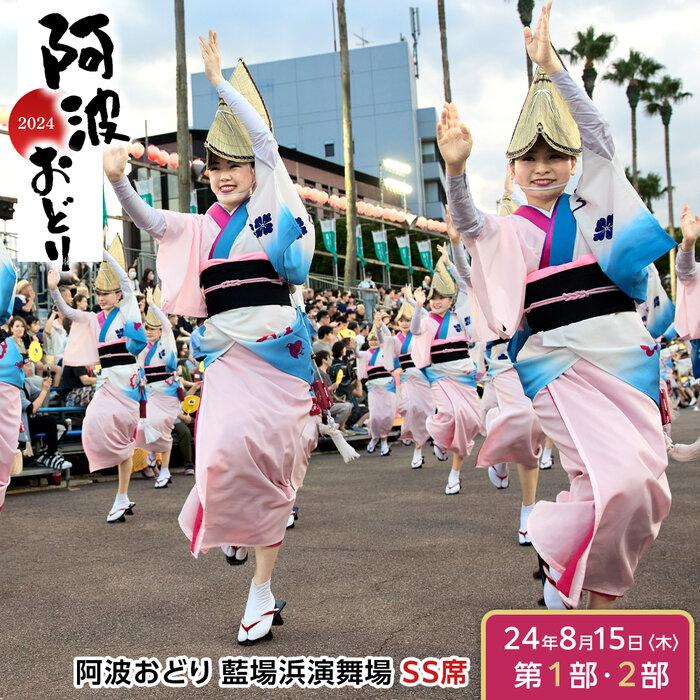 阿波おどり
2024

阿波おどり 藍場浜演舞場 SS席

24年8月15日〈木〉
第1部・2部